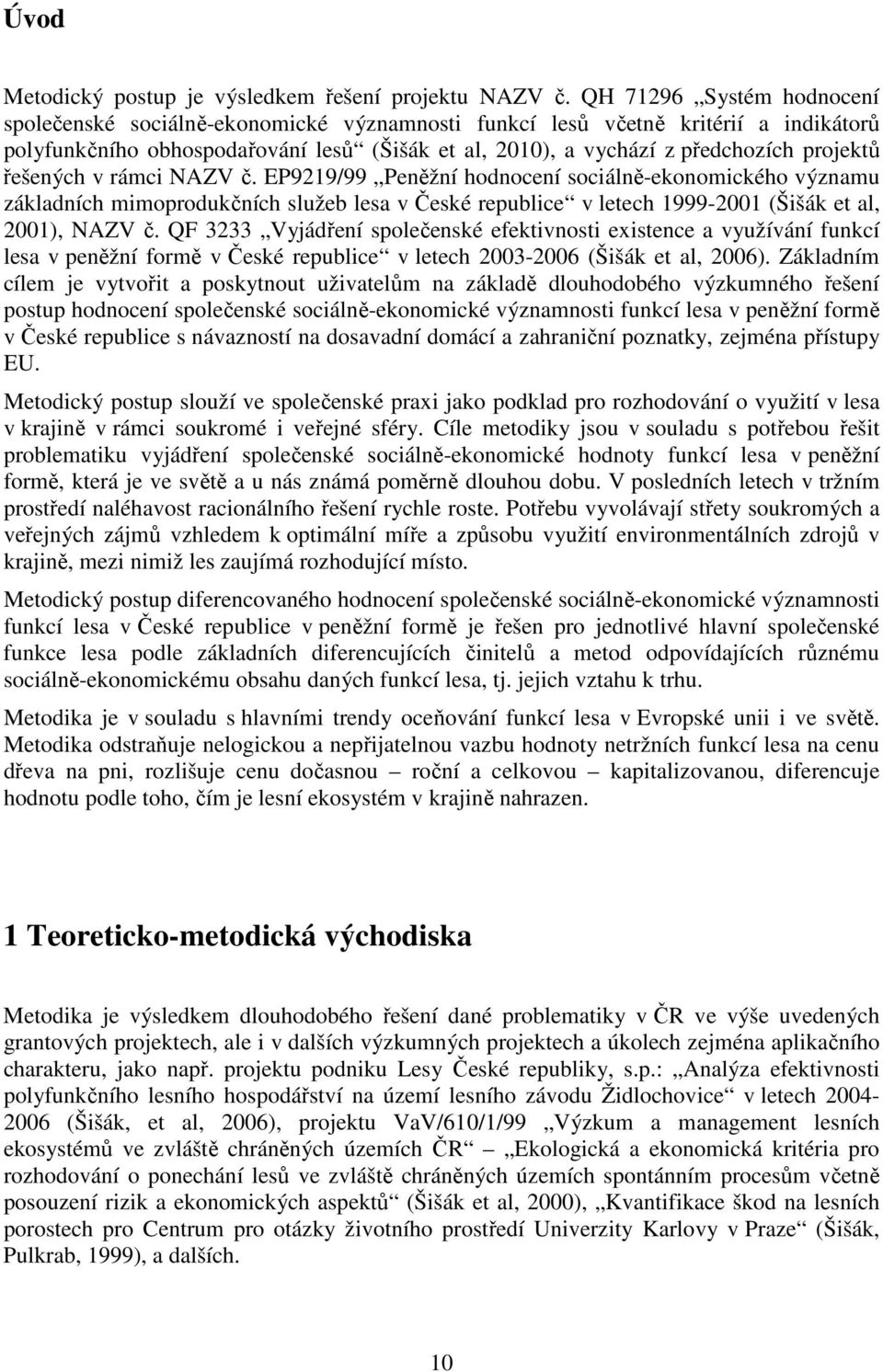 Úvod

Metodický postup je výsledkem řešení projektu NAZV č. QH 71296 „Systém hodnocení společenské sociálně-ekonomické významnosti funkcí lesů včetně kritérií a indikátorů polyfunkčního obhospodařování lesů“ (Šišák et al, 2010), a vychází z předchozích projektů řešených v rámci NAZV č. EP9219/99 „Peněžní hodnocení sociálně-ekonomického významu základních mimoprodukčních služeb lesa v České republice“ v letech 1999-2001 (Šišák et al, 2001), NAZV č. QF 3233 „Vyjádření společenské efektivnosti existence a využívání funkcí lesa v peněžní formě v České republice“ v letech 2003-2006 (Šišák et al, 2006). Základním cílem je vytvořit a poskytnout uživatelům na základě dlouhodobého výzkumného řešení postup hodnocení společenské sociálně-ekonomické významnosti funkcí lesa v peněžní formě v České republice s návazností na dosavadní domácí a zahraniční poznatky, zejména přístupy EU.

Metodický postup slouží ve společenské praxi jako podklad pro rozhodování o využití v lesa v krajině v rámci soukromé i veřejné sféry. Cíle metodiky jsou v souladu s potřebou řešit problematiku vyjádření společenské sociálně-ekonomické hodnoty funkcí lesa v peněžní formě, která je ve světě a u nás známá poměrně dlouhou dobu. V posledních letech v tržním prostředí naléhavost racionálního řešení rychle roste. Potřebu vyvolávají střety soukromých a veřejných zájmů vzhledem k optimální míře a způsobu využití environmentálních zdrojů v krajině, mezi nimiž les zaujímá rozhodující místo.

Metodický postup diferencovaného hodnocení společenské sociálně-ekonomické významnosti funkcí lesa v České republice v peněžní formě je řešen pro jednotlivé hlavní společenské funkce lesa podle základních diferencujících činitelů a metod odpovídajících různému sociálně-ekonomickému obsahu daných funkcí lesa, tj. jejich vztahu k trhu.

Metodika je v souladu s hlavními trendy oceňování funkcí lesa v Evropské unii i ve světě. Metodika odstraňuje nelogickou a nepřijatelnou vazbu hodnoty netržních funkcí lesa na cenu dřeva na pni, rozlišuje cenu dočasnou – roční a celkovou – kapitalizovanou, diferencuje hodnotu podle toho, čím je lesní ekosystém v krajině nahrazen.

1 Teoreticko-metodická východiska

Metodika je výsledkem dlouhodobého řešení dané problematiky v ČR ve výše uvedených grantových projektech, ale i v dalších výzkumných projektech a úkolech zejména aplikačního charakteru, jako např. projektu podniku Lesy České republiky, s.p.: „Analýza efektivnosti polyfunkčního lesního hospodářství na území lesního závodu Židlochovice“ v letech 2004-2006 (Šišák, et al, 2006), projektu VaV/610/1/99 „Výzkum a management lesních ekosystémů ve zvláště chráněných územích ČR“ – „Ekologická a ekonomická kritéria pro rozhodování o ponechání lesů ve zvláště chráněných územích spontánním procesům včetně posouzení rizik a ekonomických aspektů“ (Šišák et al, 2000), „Kvantifikace škod na lesních porostech pro Centrum pro otázky životního prostředí Univerzity Karlovy v Praze“ (Šišák, Pulkrab, 1999), a dalších.

10